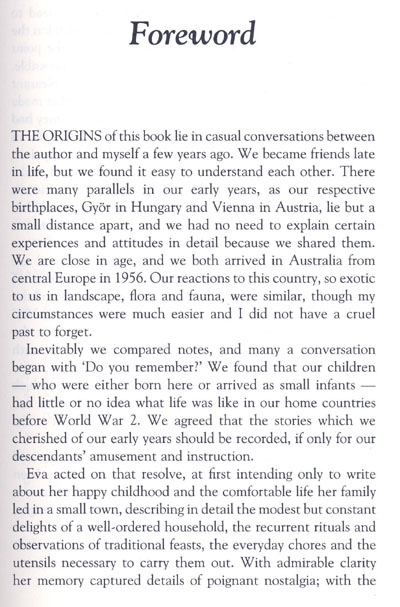 Foreword

THE ORIGINS of this book lie in casual conversations between the author and myself a few years ago. We became friends late in life, but we found it easy to understand each other. There were many parallels in our early years, as our respective birthplaces, Györ in Hungary and Vienna in Austria, lie but a small distance apart, and we had no need to explain certain experiences and attitudes in detail because we shared them. We are close in age, and we both arrived in Australia from central Europe in 1956. Our reactions to this country, so exotic to us in landscape, flora and fauna, were similar, though my circumstances were much easier and I did not have a cruel past to forget.

Inevitably we compared notes, and many a conversation began with 'Do you remember?' We found that our children — who were either born here or arrived as small infants — had little or no idea what life was like in our home countries before World War 2. We agreed that the stories which we cherished of our early years should be recorded, if only for our descendants' amusement and instruction.

Eva acted on that resolve, at first intending only to write about her happy childhood and the comfortable life her family led in a small town, describing in detail the modest but constant delights of a well-ordered household, the recurrent rituals and observations of traditional feasts, the everyday chores and the utensils necessary to carry them out. With admirable clarity her memory captured details of poignant nostalgia; with the